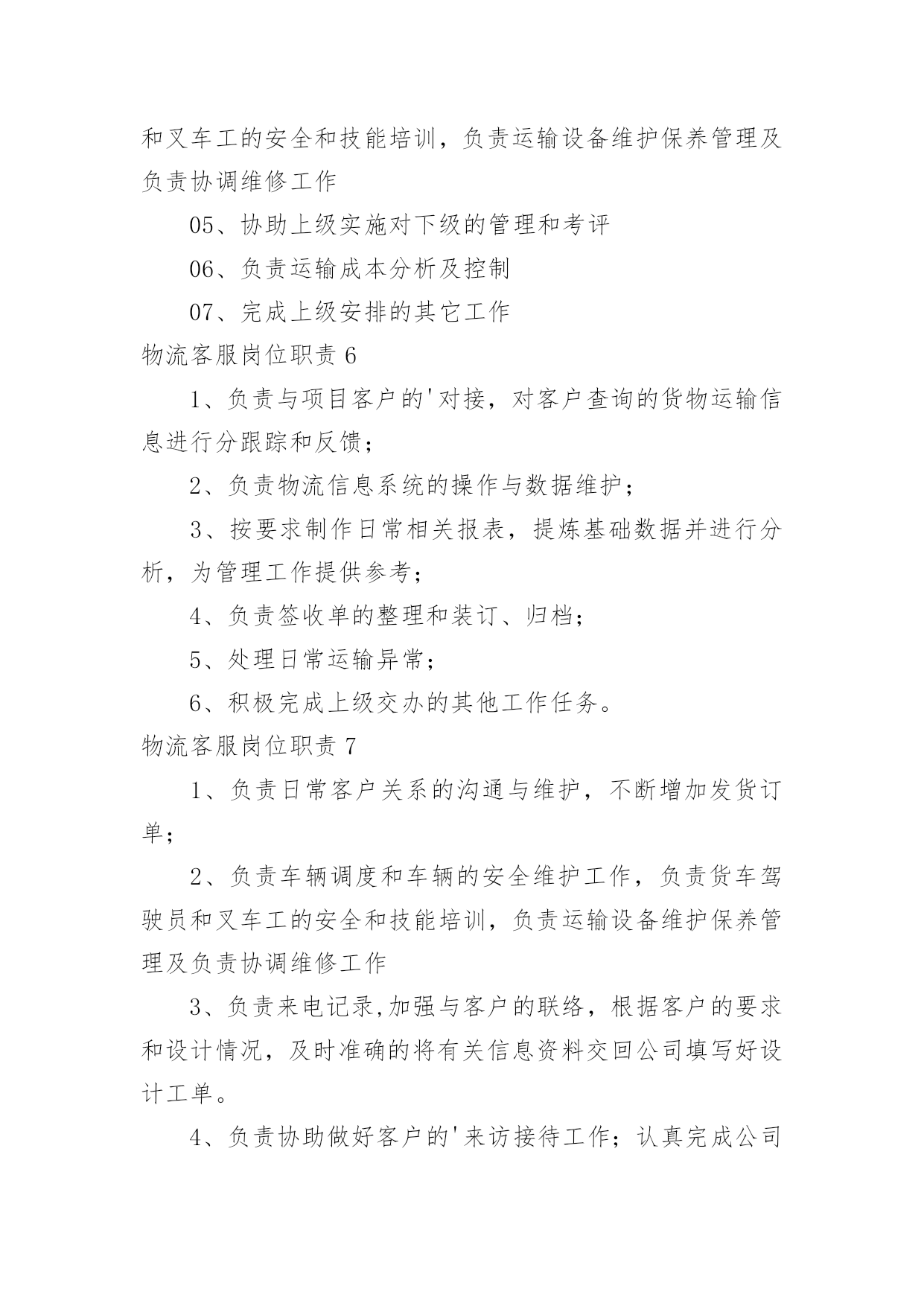 和叉车工的安全和技能培训，负责运输设备维护保养管理及负责协调维修工作

05、协助上级实施对下级的管理和考评

06、负责运输成本分析及控制

07、完成上级安排的其它工作

物流客服岗位职责 6

1、负责与项目客户的'对接，对客户查询的货物运输信息进行分跟踪和反馈；

2、负责物流信息系统的操作与数据维护；

3、按要求制作日常相关报表，提炼基础数据并进行分析，为管理工作提供参考；

4、负责签收单的整理和装订、归档；

5、处理日常运输异常；

6、积极完成上级交办的其他工作任务。

物流客服岗位职责 7

1、负责日常客户关系的沟通与维护，不断增加发货订单；

2、负责车辆调度和车辆的安全维护工作，负责货车驾驶员和叉车工的安全和技能培训，负责运输设备维护保养管理及负责协调维修工作

3、负责来电记录,加强与客户的联络，根据客户的要求和设计情况，及时准确的将有关信息资料交回公司填写好设计工单。

4、负责协助做好客户的'来访接待工作；认真完成公司